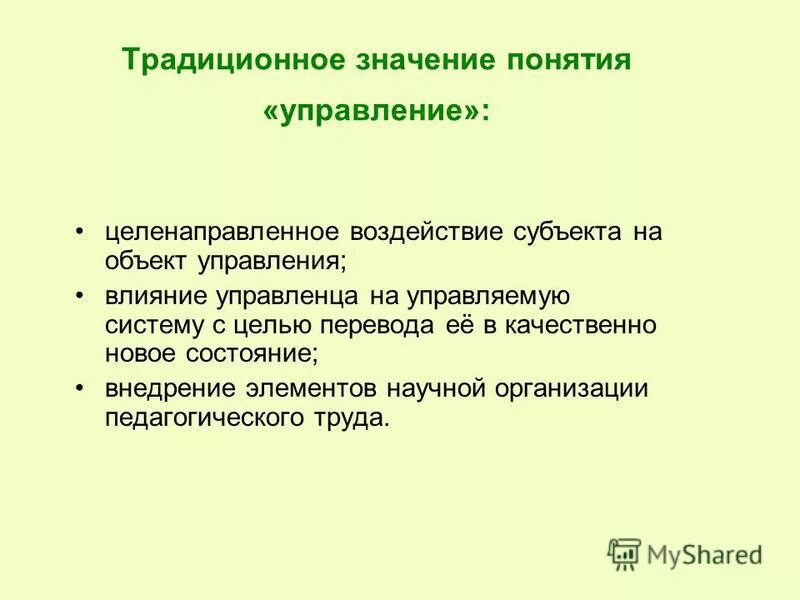 Традиционное значение понятия «управление»:

• целенаправленное воздействие субъекта на объект управления;
• влияние управленца на управляемую систему с целью перевода её в качественно новое состояние;
• внедрение элементов научной организации педагогического труда.

MyShared